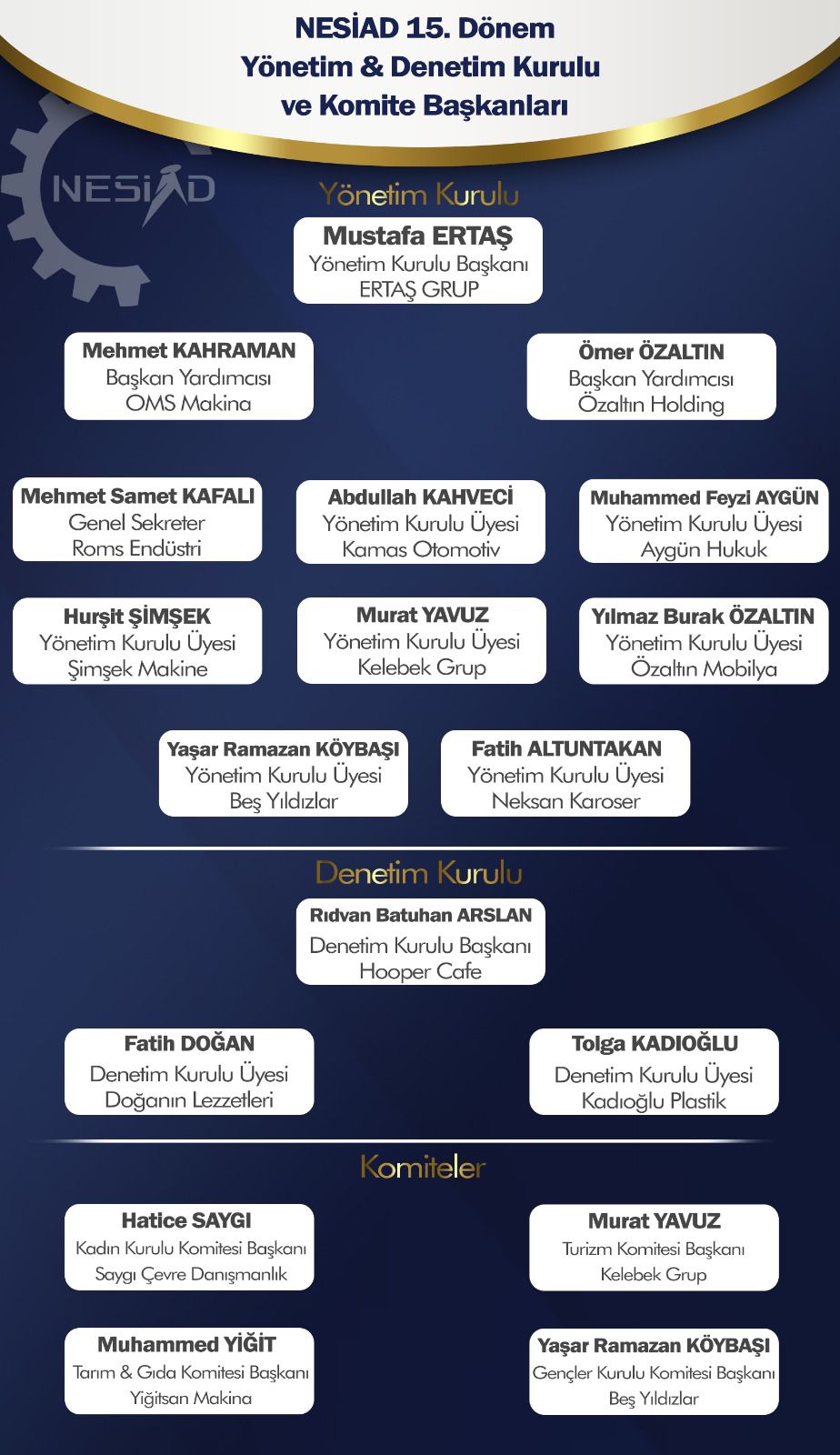 NESİAD 15. Dönem
Yönetim & Denetim Kurulu
ve Komite Başkanları

NESİAD

Yönetim Kurulu

Mustafa ERTAŞ
Yönetim Kurulu Başkanı
ERTAŞ GRUP

Mehmet KAHRAMAN
Başkan Yardımcısı
OMS Makina

Ömer ÖZALTIN
Başkan Yardımcısı
Özaltın Holding

Mehmet Samet KAFALI
Genel Sekreter
Roms Endüstri

Abdullah KAHVECİ
Yönetim Kurulu Üyesi
Kamas Otomotiv

Muhammed Feyzi AYGÜN
Yönetim Kurulu Üyesi
Aygün Hukuk

Hurşit ŞİMŞEK
Yönetim Kurulu Üyesi
Şimşek Makine

Murat YAVUZ
Yönetim Kurulu Üyesi
Kelebek Grup

Yılmaz Burak ÖZALTIN
Yönetim Kurulu Üyesi
Özaltın Mobilya

Yaşar Ramazan KÖYBAŞI
Yönetim Kurulu Üyesi
Beş Yıldızlar

Fatih ALTUNTAKAN
Yönetim Kurulu Üyesi
Neksan Karoser

Denetim Kurulu

Rıdvan Batuhan ARSLAN
Denetim Kurulu Başkanı
Hooper Cafe

Fatih DOĞAN
Denetim Kurulu Üyesi
Doğanın Lezzetleri

Tolga KADIOĞLU
Denetim Kurulu Üyesi
Kadıoğlu Plastik

Komiteler

Hatice SAYGI
Kadın Kurulu Komitesi Başkanı
Saygı Çevre Danışmanlık

Murat YAVUZ
Turizm Komitesi Başkanı
Kelebek Grup

Muhammed YİĞİT
Tarım & Gıda Komitesi Başkanı
Yiğitsan Makina

Yaşar Ramazan KÖYBAŞI
Gençler Kurulu Komitesi Başkanı
Beş Yıldızlar